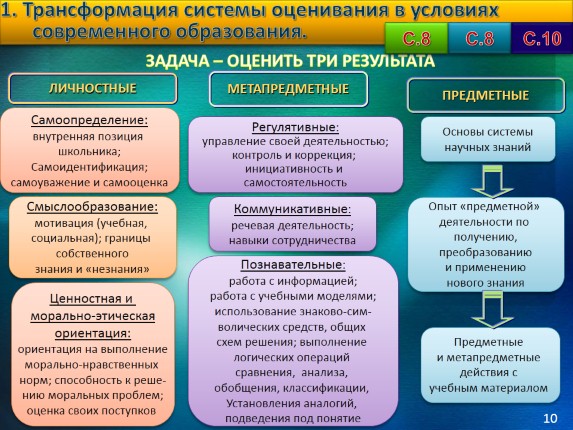 1. Трансформация системы оценивания в условиях современного образования.

С.8 С.8 С.10

ЗАДАЧА – ОЦЕНИТЬ ТРИ РЕЗУЛЬТАТА

ЛИЧНОСТНЫЕ

Самоопределение: внутренняя позиция школьника; Самоидентификация; самоуважение и самооценка

Смыслообразование: мотивация (учебная, социальная); границы собственного знания и «незнания»

Ценностная и морально-этическая ориентация: ориентация на выполнение морально-нравственных норм; способность к решению моральных проблем; оценка своих поступков

МЕТАПРЕДМЕТНЫЕ

Регулятивные: управление своей деятельностью; контроль и коррекция; инициативность и самостоятельность

Коммуникативные: речевая деятельность; навыки сотрудничества

Познавательные: работа с информацией; работа с учебными моделями; использование знаково-символических средств, общих схем решения; выполнение логических операций сравнения, анализа, обобщения, классификации, Установления аналогий, подведения под понятие

ПРЕДМЕТНЫЕ

Основы системы научных знаний

Опыт «предметной» деятельности по получению, преобразованию и применению нового знания

Предметные и метапредметные действия с учебным материалом

10